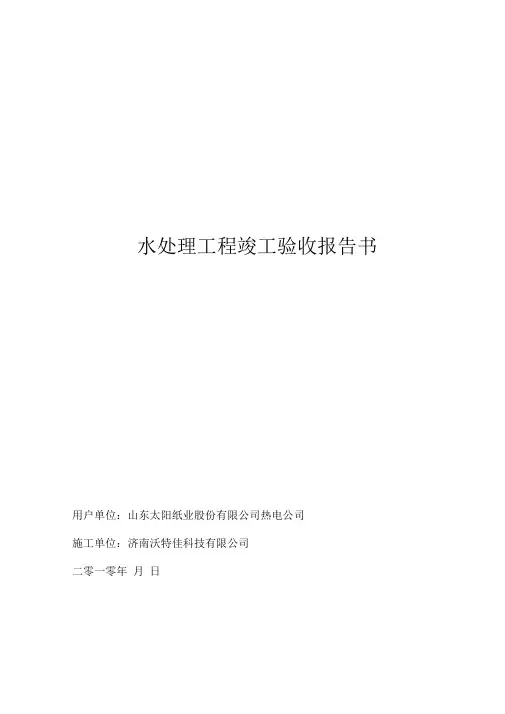 水处理工程竣工验收报告书

用户单位：山东太阳纸业股份有限公司热电公司

施工单位：济南沃特佳科技有限公司

二零一零年 月 日